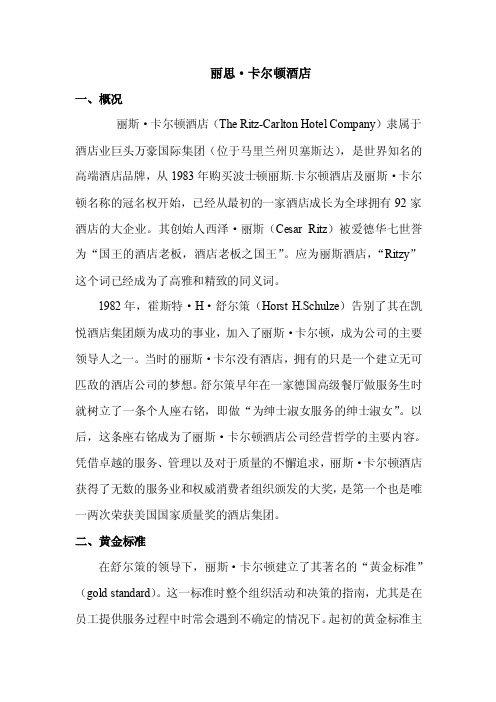 丽思·卡尔顿酒店

一、概况

丽斯·卡尔顿酒店（The Ritz-Carlton Hotel Company）隶属于酒店业巨头万豪国际集团（位于马里兰州贝塞斯达），是世界知名的高端酒店品牌，从 1983 年购买波士顿丽斯.卡尔顿酒店及丽斯·卡尔顿名称的冠名权开始，已经从最初的一家酒店成长为全球拥有 92 家酒店的大企业。其创始人西泽·丽斯（Cesar Ritz）被爱德华七世誉为“国王的酒店老板，酒店老板之国王”。应为丽斯酒店，“Ritzy”这个词已经成为了高雅和精致的同义词。

1982 年，霍斯特·H·舒尔策（Horst H.Schulze）告别了其在凯悦酒店集团颇为成功的事业，加入了丽斯·卡尔顿，成为公司的主要领导人之一。当时的丽斯·卡尔没有酒店，拥有的只是一个建立无可匹敌的酒店公司的梦想。舒尔策早年在一家德国高级餐厅做服务生时就树立了一条个人座右铭，即做“为绅士淑女服务的绅士淑女”。以后，这条座右铭成为了丽斯·卡尔顿酒店公司经营哲学的主要内容。凭借卓越的服务、管理以及对于质量的不懈追求，丽斯·卡尔顿酒店获得了无数的服务业和权威消费者组织颁发的大奖，是第一个也是唯一两次荣获美国国家质量奖的酒店集团。

二、黄金标准

在舒尔策的领导下，丽斯·卡尔顿建立了其著名的“黄金标准”（gold standard）。这一标准时整个组织活动和决策的指南，尤其是在员工提供服务过程中时常会遇到不确定的情况下。起初的黄金标准主